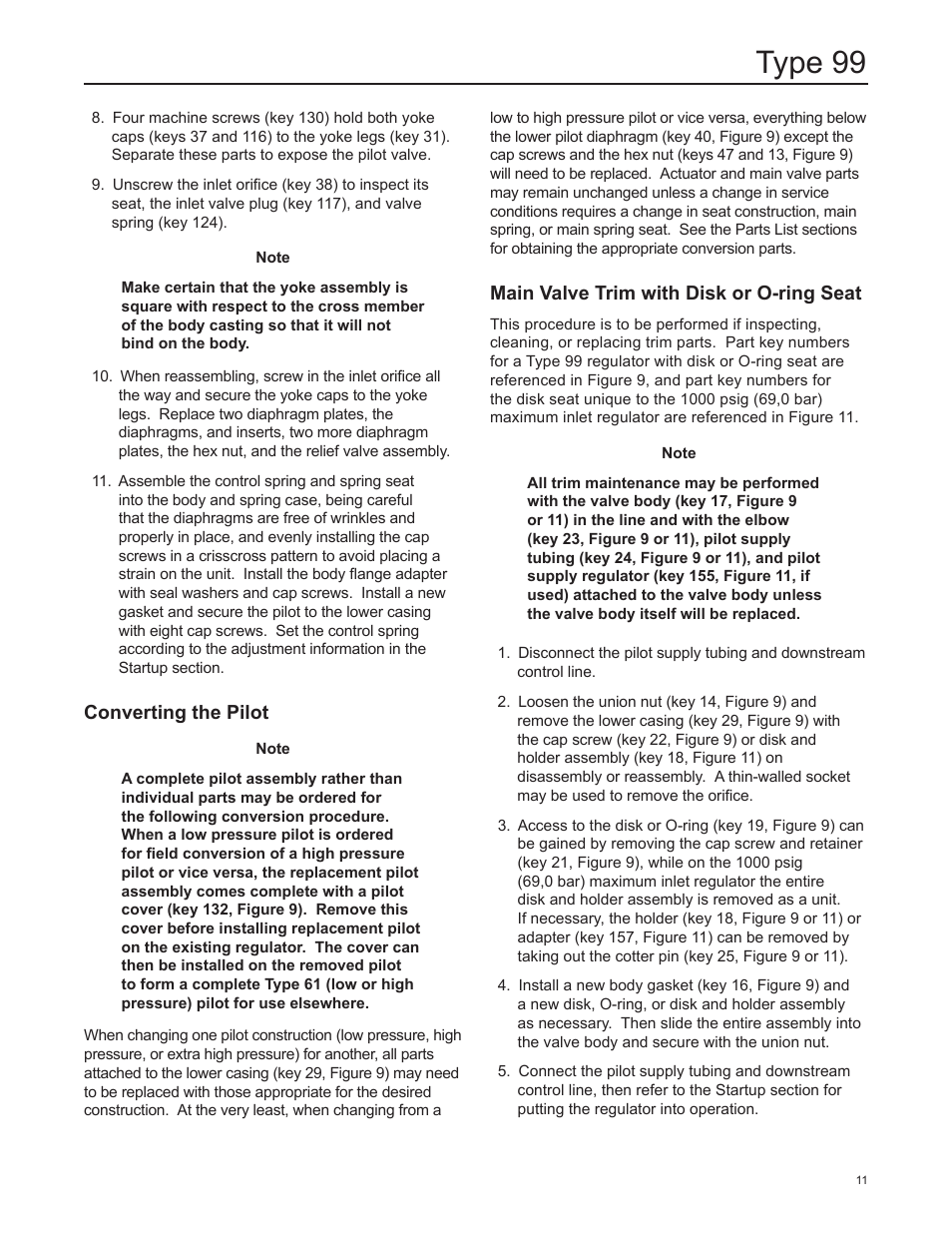 Type 99

8. Four machine screws (key 130) hold both yoke caps (keys 37 and 116) to the yoke legs (key 31). Separate these parts to expose the pilot valve.

9. Unscrew the inlet orifice (key 38) to inspect its seat, the inlet valve plug (key 117), and valve spring (key 124).

Note

Make certain that the yoke assembly is square with respect to the cross member of the body casting so that it will not bind on the body.

10. When reassembling, screw in the inlet orifice all the way and secure the yoke caps to the yoke legs. Replace two diaphragm plates, the diaphragms, and inserts, two more diaphragm plates, the hex nut, and the relief valve assembly.

11. Assemble the control spring and spring seat into the body and spring case, being careful that the diaphragms are free of wrinkles and properly in place, and evenly installing the cap screws in a crisscross pattern to avoid placing a strain on the unit. Install the body flange adapter with seal washers and cap screws. Install a new gasket and secure the pilot to the lower casing with eight cap screws. Set the control spring according to the adjustment information in the Startup section.

Converting the Pilot

Note

A complete pilot assembly rather than individual parts may be ordered for the following conversion procedure. When a low pressure pilot is ordered for field conversion of a high pressure pilot or vice versa, the replacement pilot assembly comes complete with a pilot cover (key 132, Figure 9). Remove this cover before installing replacement pilot on the existing regulator. The cover can then be installed on the removed pilot to form a complete Type 61 (low or high pressure) pilot for use elsewhere.

When changing one pilot construction (low pressure, high pressure, or extra high pressure) for another, all parts attached to the lower casing (key 29, Figure 9) may need to be replaced with those appropriate for the desired construction. At the very least, when changing from a low to high pressure pilot or vice versa, everything below the lower pilot diaphragm (key 40, Figure 9) except the cap screws and the hex nut (keys 47 and 13, Figure 9) will need to be replaced. Actuator and main valve parts may remain unchanged unless a change in service conditions requires a change in seat construction, main spring, or main spring seat. See the Parts List sections for obtaining the appropriate conversion parts.

Main Valve Trim with Disk or O-ring Seat

This procedure is to be performed if inspecting, cleaning, or replacing trim parts. Part key numbers for a Type 99 regulator with disk or O-ring seat are referenced in Figure 9, and part key numbers for the disk seat unique to the 1000 psig (69,0 bar) maximum inlet regulator are referenced in Figure 11.

Note

All trim maintenance may be performed with the valve body (key 17, Figure 9 or 11) in the line and with the elbow (key 23, Figure 9 or 11), pilot supply tubing (key 24, Figure 9 or 11), and pilot supply regulator (key 155, Figure 11, if used) attached to the valve body unless the valve body itself will be replaced.

1. Disconnect the pilot supply tubing and downstream control line.

2. Loosen the union nut (key 14, Figure 9) and remove the lower casing (key 29, Figure 9) with the cap screw (key 22, Figure 9) or disk and holder assembly (key 18, Figure 11) on disassembly or reassembly. A thin-walled socket may be used to remove the orifice.

3. Access to the disk or O-ring (key 19, Figure 9) can be gained by removing the cap screw and retainer (key 21, Figure 9), while on the 1000 psig (69,0 bar) maximum inlet regulator the entire disk and holder assembly is removed as a unit. If necessary, the holder (key 18, Figure 9 or 11) or adapter (key 157, Figure 11) can be removed by taking out the cotter pin (key 25, Figure 9 or 11).

4. Install a new body gasket (key 16, Figure 9) and a new disk, O-ring, or disk and holder assembly as necessary. Then slide the entire assembly into the valve body and secure with the union nut.

5. Connect the pilot supply tubing and downstream control line, then refer to the Startup section for putting the regulator into operation.

11